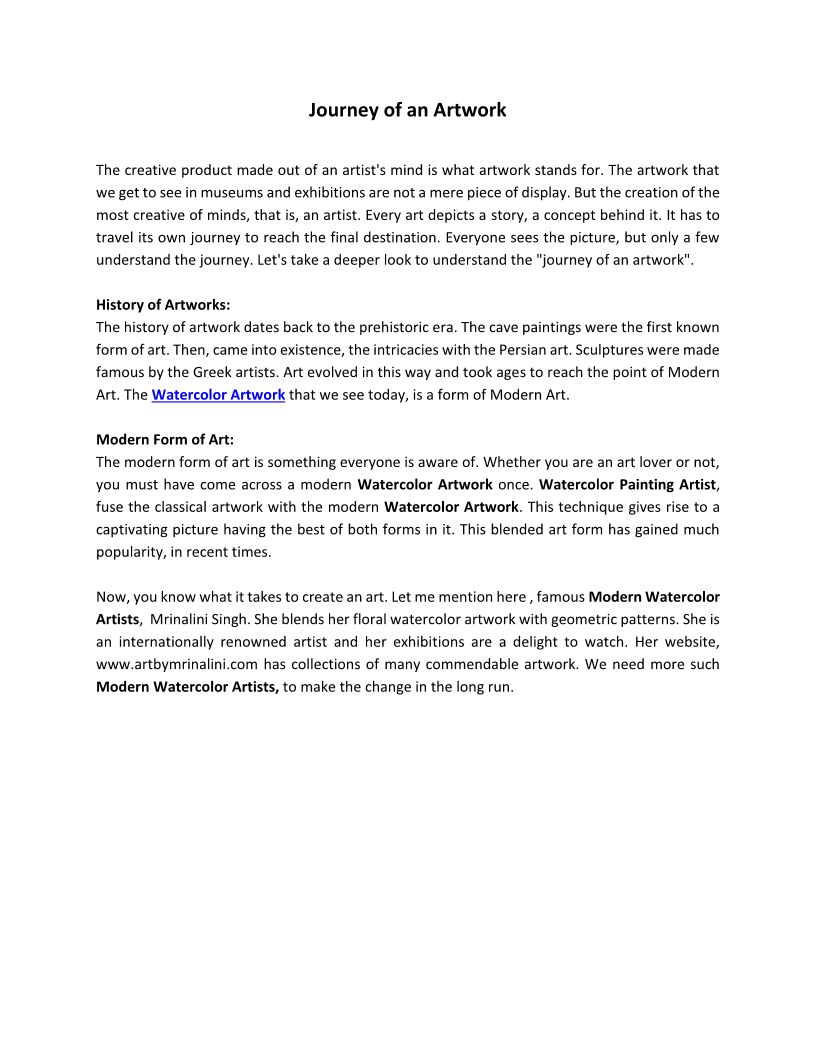 Journey of an Artwork

The creative product made out of an artist's mind is what artwork stands for. The artwork that we get to see in museums and exhibitions are not a mere piece of display. But the creation of the most creative of minds, that is, an artist. Every art depicts a story, a concept behind it. It has to travel its own journey to reach the final destination. Everyone sees the picture, but only a few understand the journey. Let's take a deeper look to understand the "journey of an artwork".

History of Artworks:
The history of artwork dates back to the prehistoric era. The cave paintings were the first known form of art. Then, came into existence, the intricacies with the Persian art. Sculptures were made famous by the Greek artists. Art evolved in this way and took ages to reach the point of Modern Art. The Watercolor Artwork that we see today, is a form of Modern Art.

Modern Form of Art:
The modern form of art is something everyone is aware of. Whether you are an art lover or not, you must have come across a modern Watercolor Artwork once. Watercolor Painting Artist, fuse the classical artwork with the modern Watercolor Artwork. This technique gives rise to a captivating picture having the best of both forms in it. This blended art form has gained much popularity, in recent times.

Now, you know what it takes to create an art. Let me mention here , famous Modern Watercolor Artists, Mrinalini Singh. She blends her floral watercolor artwork with geometric patterns. She is an internationally renowned artist and her exhibitions are a delight to watch. Her website, www.artbymrinalini.com has collections of many commendable artwork. We need more such Modern Watercolor Artists, to make the change in the long run.